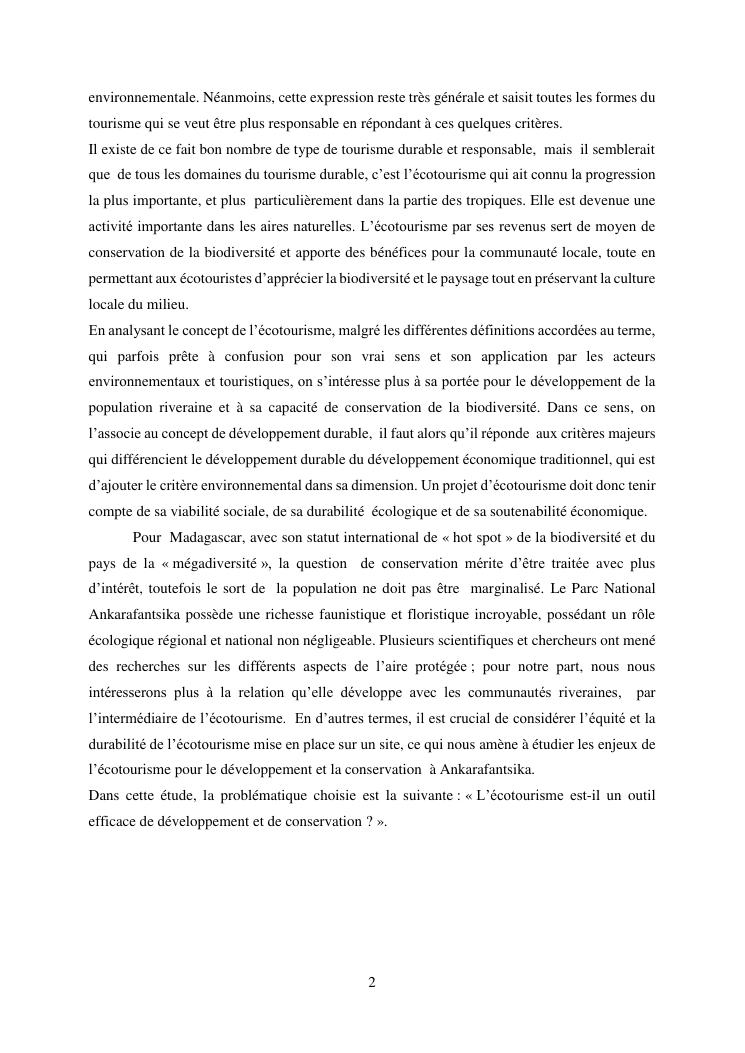 environnementale. Néanmoins, cette expression reste très générale et saisit toutes les formes du tourisme qui se veut être plus responsable en répondant à ces quelques critères.
Il existe de ce fait bon nombre de type de tourisme durable et responsable, mais il semblerait que de tous les domaines du tourisme durable, c'est l'écotourisme qui ait connu la progression la plus importante, et plus particulièrement dans la partie des tropiques. Elle est devenue une activité importante dans les aires naturelles. L'écotourisme par ses revenus sert de moyen de conservation de la biodiversité et apporte des bénéfices pour la communauté locale, toute en permettant aux écotouristes d'apprécier la biodiversité et le paysage tout en préservant la culture locale du milieu.
En analysant le concept de l'écotourisme, malgré les différentes définitions accordées au terme, qui parfois prête à confusion pour son vrai sens et son application par les acteurs environnementaux et touristiques, on s'intéresse plus à sa portée pour le développement de la population riveraine et à sa capacité de conservation de la biodiversité. Dans ce sens, on l'associe au concept de développement durable, il faut alors qu'il réponde aux critères majeurs qui différencient le développement durable du développement économique traditionnel, qui est d'ajouter le critère environnemental dans sa dimension. Un projet d'écotourisme doit donc tenir compte de sa viabilité sociale, de sa durabilité écologique et de sa soutenabilité économique.

Pour Madagascar, avec son statut international de « hot spot » de la biodiversité et du pays de la « mégadiversité », la question de conservation mérite d'être traitée avec plus d'intérêt, toutefois le sort de la population ne doit pas être marginalisé. Le Parc National Ankarafantsika possède une richesse faunistique et floristique incroyable, possédant un rôle écologique régional et national non négligeable. Plusieurs scientifiques et chercheurs ont mené des recherches sur les différents aspects de l'aire protégée ; pour notre part, nous nous intéresserons plus à la relation qu'elle développe avec les communautés riveraines, par l'intermédiaire de l'écotourisme. En d'autres termes, il est crucial de considérer l'équité et la durabilité de l'écotourisme mise en place sur un site, ce qui nous amène à étudier les enjeux de l'écotourisme pour le développement et la conservation à Ankarafantsika.
Dans cette étude, la problématique choisie est la suivante : « L'écotourisme est-il un outil efficace de développement et de conservation ? ».

2